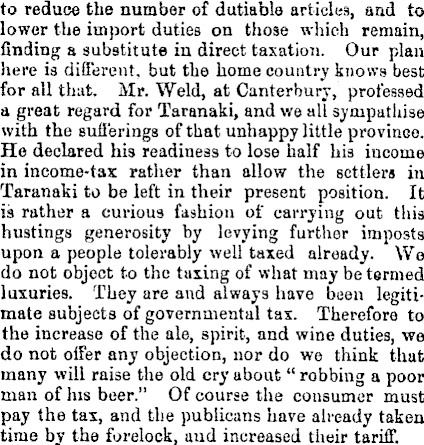 to reduce the number of dutiable articles, and to lower the import duties on those which remain, finding a substitute in direct taxation. Our plan here is different, but the home country knows best for all that. Mr. Weld, at Canterbury, professed a great regard for Taranaki, and we all sympathise with the sufferings of that unhappy little province. He declared his readiness to lose half his income in income-tax rather than allow the settlers in Taranaki to be left in their present position. It is rather a curious fashion of carrying out this hustings generosity by levying further imposts upon a people tolerably well taxed already. We do not object to the taxing of what may be termed luxuries. They are and always have been legitimate subjects of governmental tax. Therefore to the increase of the ale, spirit, and wine duties, we do not offer any objection, nor do we think that many will raise the old cry about "robbing a poor man of his beer." Of course the consumer must pay the tax, and the publicans have already taken time by the forelock, and increased their tariff.